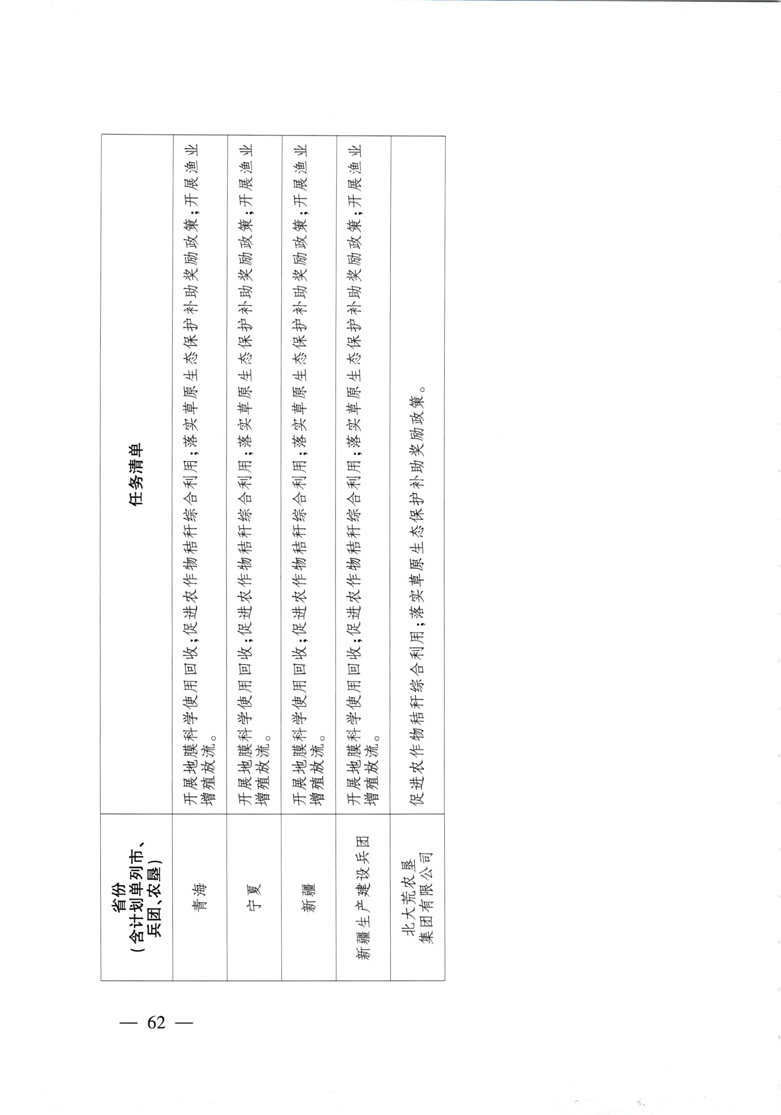 | 省份（含计划单列市、兵团、农垦） | 任务清单 |
|---|---|
| 青海 | 开展地膜科学使用回收；促进农作物秸秆综合利用；落实草原生态保护补助奖励政策；开展渔业增殖放流。 |
| 宁夏 | 开展地膜科学使用回收；促进农作物秸秆综合利用；落实草原生态保护补助奖励政策；开展渔业增殖放流。 |
| 新疆 | 开展地膜科学使用回收；促进农作物秸秆综合利用；落实草原生态保护补助奖励政策；开展渔业增殖放流。 |
| 新疆生产建设兵团 | 开展地膜科学使用回收；促进农作物秸秆综合利用；落实草原生态保护补助奖励政策；开展渔业增殖放流。 |
| 北大荒农垦集团有限公司 | 促进农作物秸秆综合利用；落实草原生态保护补助奖励政策。 |

— 62 —